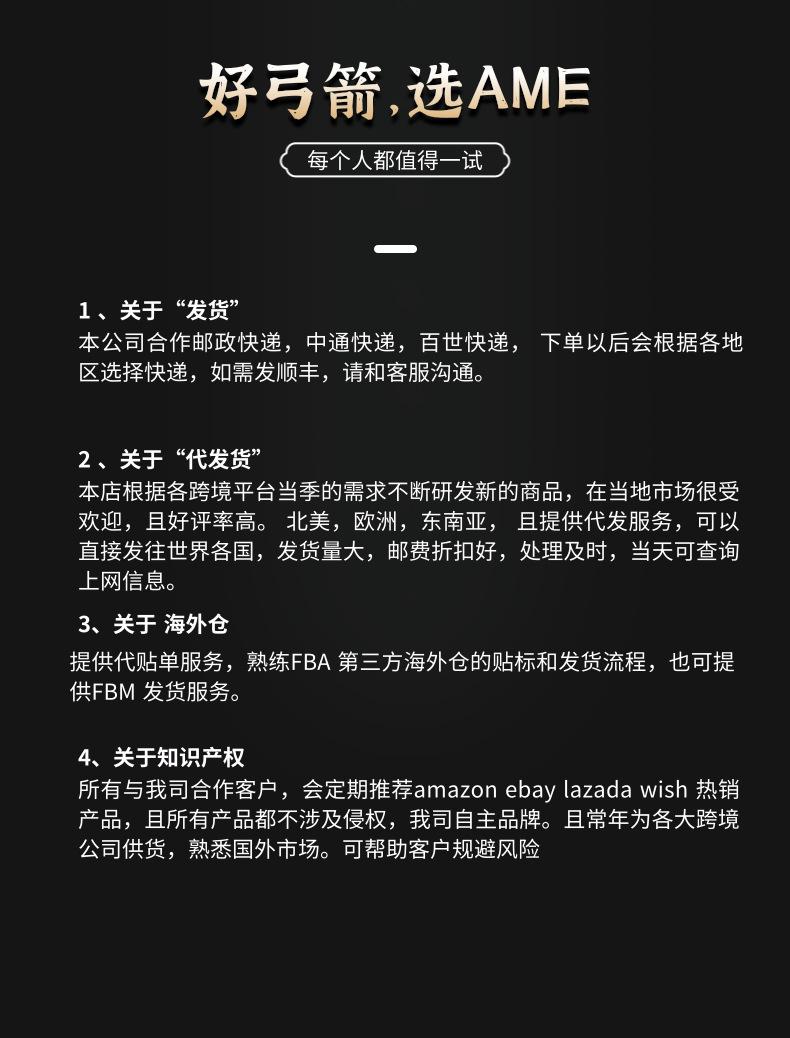 好弓箭,选AME

每个人都值得一试

1 、关于“发货”
本公司合作邮政快递，中通快递，百世快递， 下单以后会根据各地区选择快递，如需发顺丰，请和客服沟通。

2 、关于“代发货”
本店根据各跨境平台当季的需求不断研发新的商品，在当地市场很受欢迎，且好评率高。 北美，欧洲，东南亚， 且提供代发服务，可以直接发往世界各国，发货量大，邮费折扣好，处理及时，当天可查询上网信息。

3、关于 海外仓
提供代贴单服务，熟练FBA 第三方海外仓的贴标和发货流程，也可提供FBM 发货服务。

4、关于知识产权
所有与我司合作客户，会定期推荐amazon ebay lazada wish 热销产品，且所有产品都不涉及侵权，我司自主品牌。且常年为各大跨境公司供货，熟悉国外市场。可帮助客户规避风险